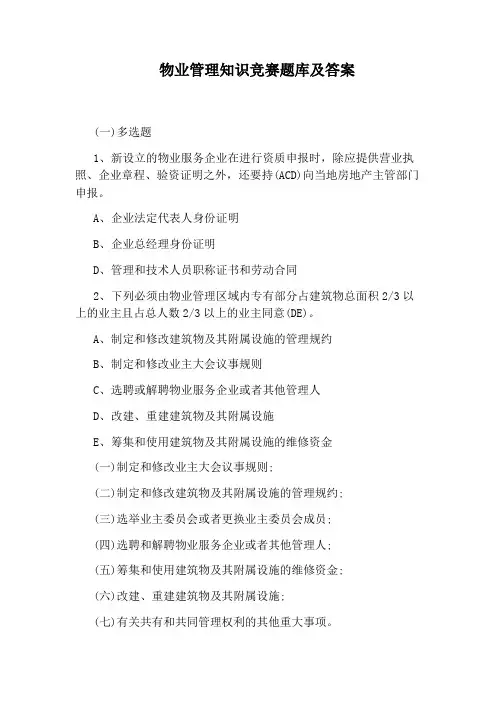 物业管理知识竞赛题库及答案

(一)多选题

1、新设立的物业服务企业在进行资质申报时，除应提供营业执照、企业章程、验资证明之外，还要持(ACD)向当地房地产主管部门申报。

A、企业法定代表人身份证明

B、企业总经理身份证明

D、管理和技术人员职称证书和劳动合同

2、下列必须由物业管理区域内专有部分占建筑物总面积 2/3 以上的业主且占总人数 2/3 以上的业主同意(DE)。

A、制定和修改建筑物及其附属设施的管理规约

B、制定和修改业主大会议事规则

C、选聘或解聘物业服务企业或者其他管理人

D、改建、重建建筑物及其附属设施

E、筹集和使用建筑物及其附属设施的维修资金

(一)制定和修改业主大会议事规则;

(二)制定和修改建筑物及其附属设施的管理规约;

(三)选举业主委员会或者更换业主委员会成员;

(四)选聘和解聘物业服务企业或者其他管理人;

(五)筹集和使用建筑物及其附属设施的维修资金;

(六)改建、重建建筑物及其附属设施;

(七)有关共有和共同管理权利的其他重大事项。